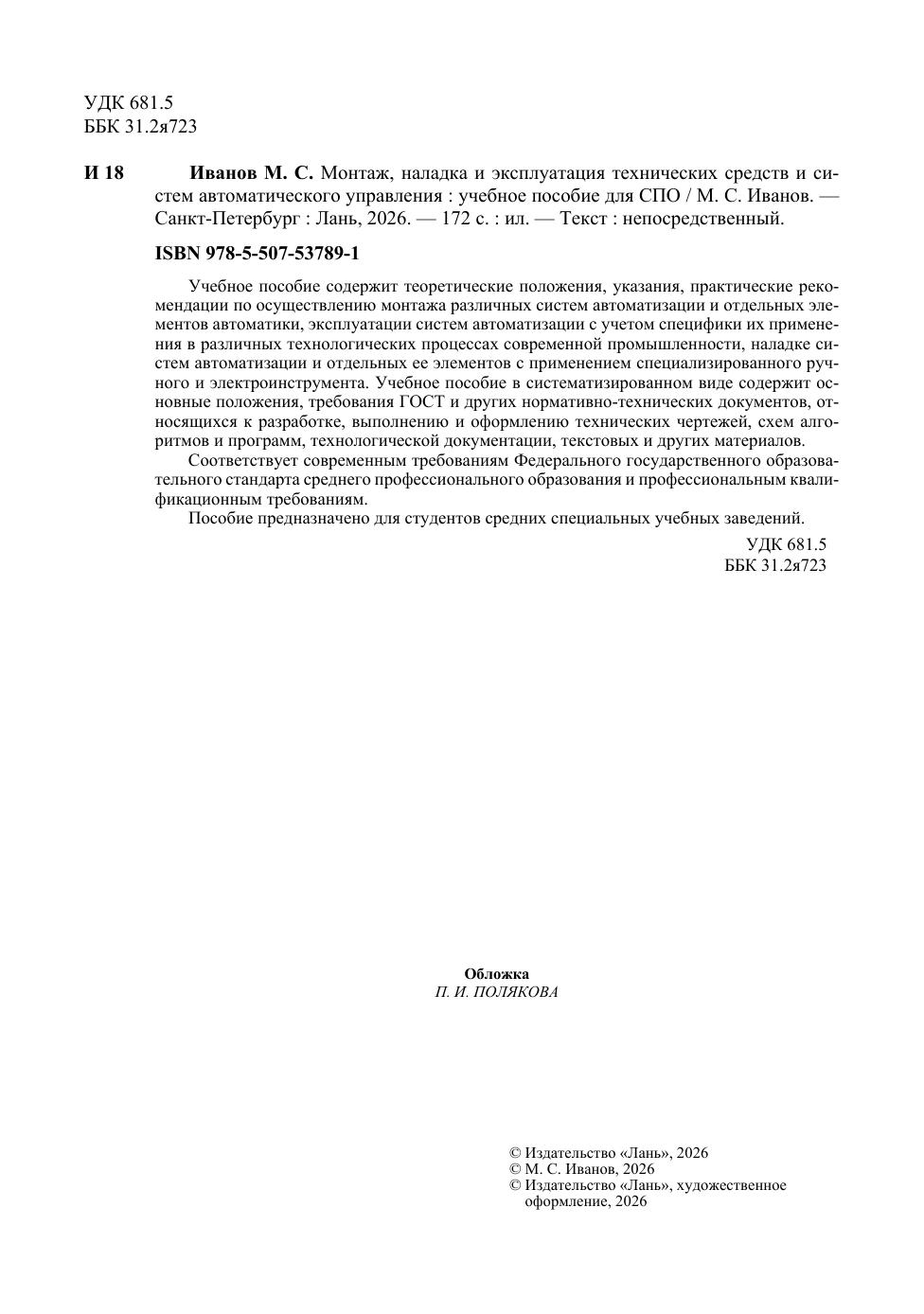 УДК 681.5
ББК 31.2я723

И 18 Иванов М. С. Монтаж, наладка и эксплуатация технических средств и систем автоматического управления : учебное пособие для СПО / М. С. Иванов. — Санкт-Петербург : Лань, 2026. — 172 с. : ил. — Текст : непосредственный.

ISBN 978-5-507-53789-1

Учебное пособие содержит теоретические положения, указания, практические рекомендации по осуществлению монтажа различных систем автоматизации и отдельных элементов автоматики, эксплуатации систем автоматизации с учетом специфики их применения в различных технологических процессах современной промышленности, наладке систем автоматизации и отдельных ее элементов с применением специализированного ручного и электроинструмента. Учебное пособие в систематизированном виде содержит основные положения, требования ГОСТ и других нормативно-технических документов, относящихся к разработке, выполнению и оформлению технических чертежей, схем алгоритмов и программ, технологической документации, текстовых и других материалов.

Соответствует современным требованиям Федерального государственного образовательного стандарта среднего профессионального образования и профессиональным квалификационным требованиям.

Пособие предназначено для студентов средних специальных учебных заведений.

УДК 681.5
ББК 31.2я723

Обложка
П. И. ПОЛЯКОВА

© Издательство «Лань», 2026
© М. С. Иванов, 2026
© Издательство «Лань», художественное оформление, 2026